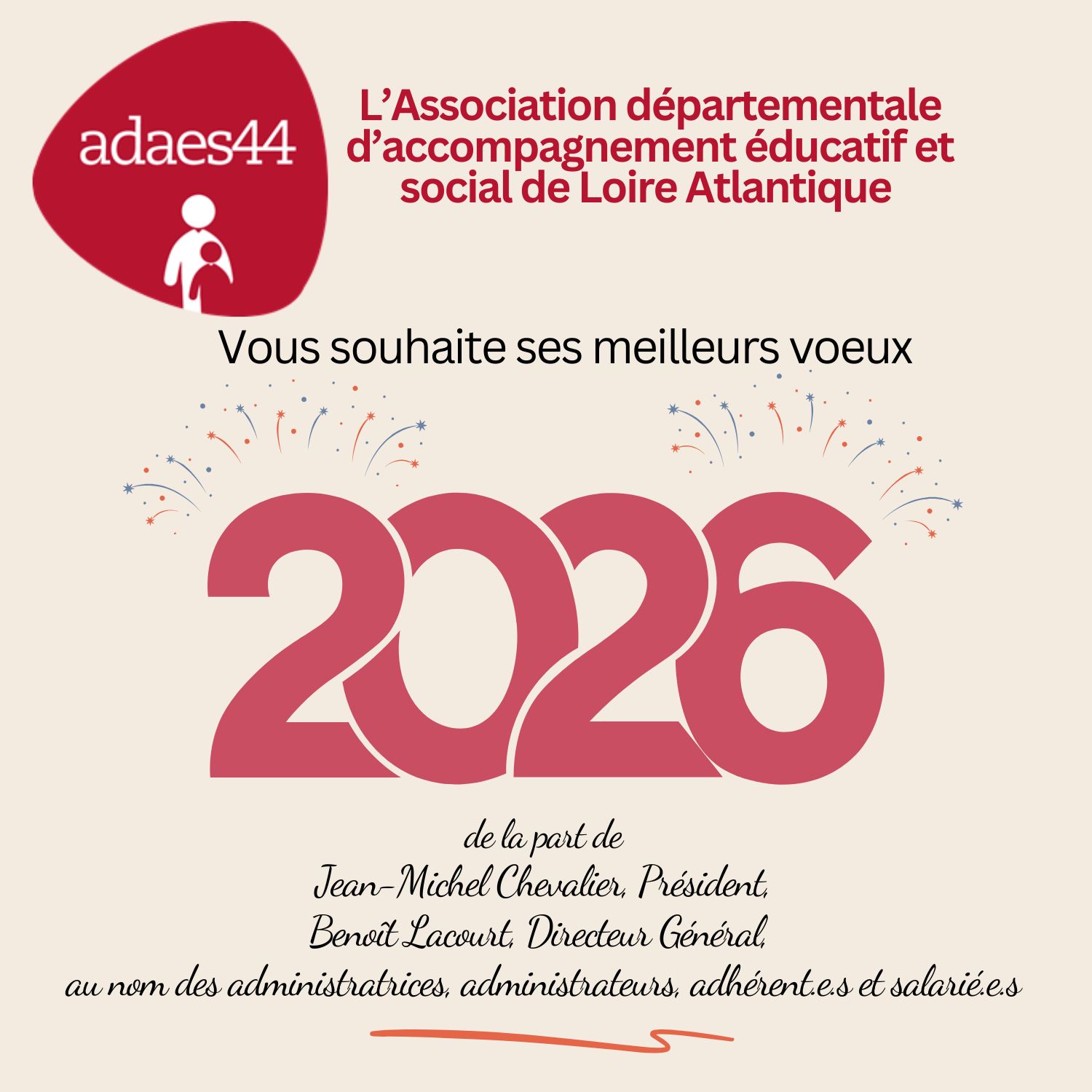 adaes44

L'Association départementale d'accompagnement éducatif et social de Loire Atlantique

Vous souhaite ses meilleurs voeux

2026

de la part de
Jean-Michel Chevalier, Président,
Benoît Lacourt, Directeur Général,
au nom des administratrices, administrateurs, adhérent.e.s et salarié.e.s